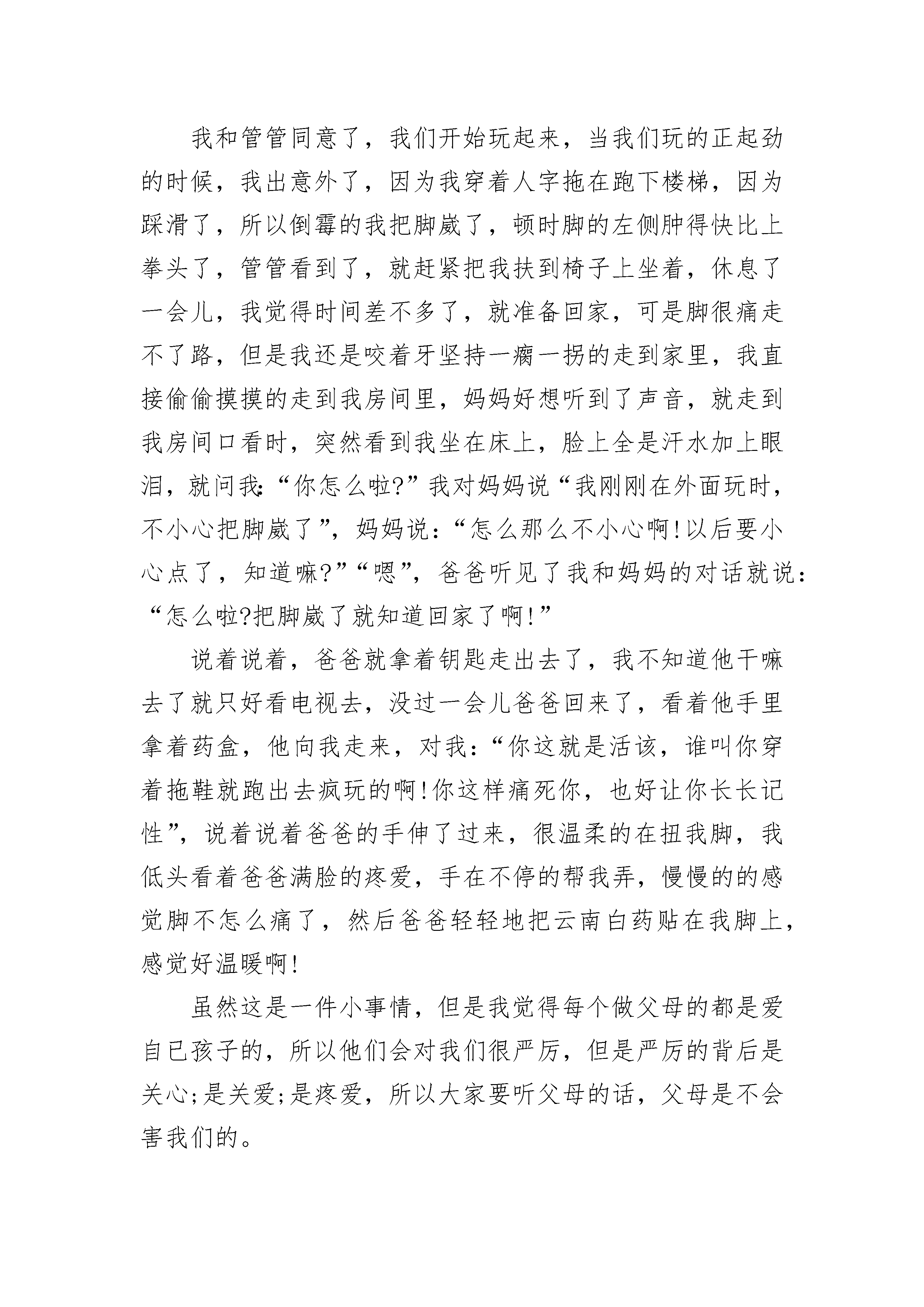 我和管管同意了，我们开始玩起来，当我们玩的正起劲的时候，我出意外了，因为我穿着人字拖在跑下楼梯，因为踩滑了，所以倒霉的我把脚崴了，顿时脚的左侧肿得快比上拳头了，管管看到了，就赶紧把我扶到椅子上坐着，休息了一会儿，我觉得时间差不多了，就准备回家，可是脚很痛走不了路，但是我还是咬着牙坚持一瘸一拐的走到家里，我直接偷偷摸摸的走到我房间里，妈妈好想听到了声音，就走到我房间口看时，突然看到我坐在床上，脸上全是汗水加上眼泪，就问我:“你怎么啦?”我对妈妈说“我刚刚在外面玩时，不小心把脚崴了”，妈妈说：“怎么那么不小心啊!以后要小心点了，知道嘛?”“嗯”，爸爸听见了我和妈妈的对话就说：“怎么啦?把脚崴了就知道回家了啊!”

说着说着，爸爸就拿着钥匙走出去了，我不知道他干嘛去了就只好看电视去，没过一会儿爸爸回来了，看着他手里拿着药盒，他向我走来，对我：“你这就是活该，谁叫你穿着拖鞋就跑出去疯玩的啊!你这样痛死你，也好让你长长记性”，说着说着爸爸的手伸了过来，很温柔的在扭我脚，我低头看着爸爸满脸的疼爱，手在不停的帮我弄，慢慢的的感觉脚不怎么痛了，然后爸爸轻轻地把云南白药贴在我脚上，感觉好温暖啊!

虽然这是一件小事情，但是我觉得每个做父母的都是爱自已孩子的，所以他们会对我们很严厉，但是严厉的背后是关心;是关爱;是疼爱，所以大家要听父母的话，父母是不会害我们的。